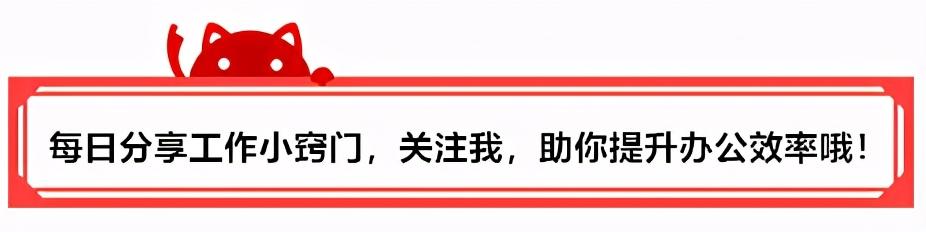 每日分享工作小窍门，关注我，助你提升办公效率哦！